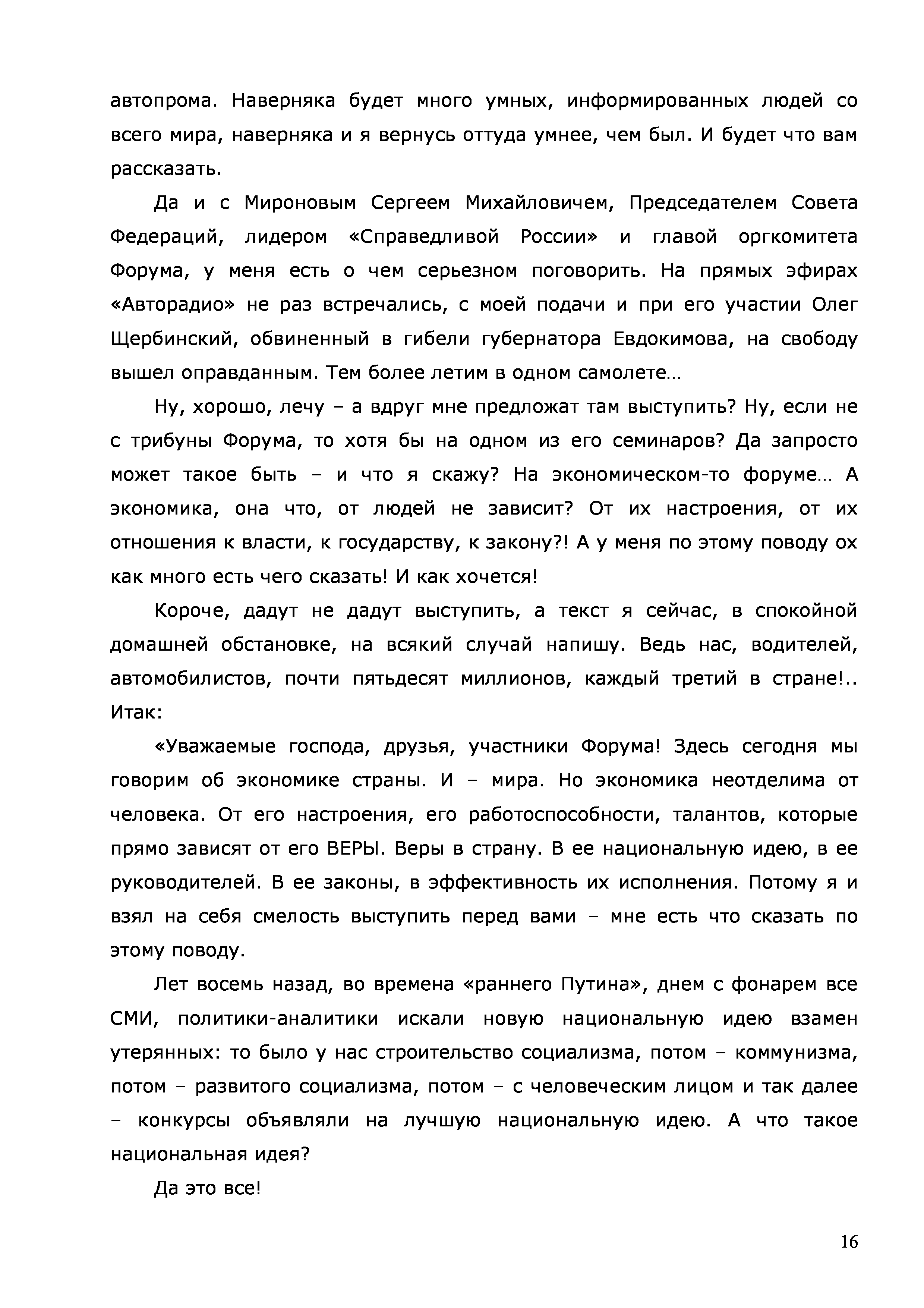 автопрома. Наверняка будет много умных, информированных людей со всего мира, наверняка и я вернусь оттуда умнее, чем был. И будет что вам рассказать.

Да и с Мироновым Сергеем Михайловичем, Председателем Совета Федераций, лидером «Справедливой России» и главой оргкомитета Форума, у меня есть о чем серьезном поговорить. На прямых эфирах «Авторадио» не раз встречались, с моей подачи и при его участии Олег Щербинский, обвиненный в гибели губернатора Евдокимова, на свободу вышел оправданным. Тем более летим в одном самолете…

Ну, хорошо, лечу – а вдруг мне предложат там выступить? Ну, если не с трибуны Форума, то хотя бы на одном из его семинаров? Да запросто может такое быть – и что я скажу? На экономическом-то форуме… А экономика, она что, от людей не зависит? От их настроения, от их отношения к власти, к государству, к закону?! А у меня по этому поводу ох как много есть чего сказать! И как хочется!

Короче, дадут не дадут выступить, а текст я сейчас, в спокойной домашней обстановке, на всякий случай напишу. Ведь нас, водителей, автомобилистов, почти пятьдесят миллионов, каждый третий в стране!.. Итак:

«Уважаемые господа, друзья, участники Форума! Здесь сегодня мы говорим об экономике страны. И – мира. Но экономика неотделима от человека. От его настроения, его работоспособности, талантов, которые прямо зависят от его ВЕРЫ. Веры в страну. В ее национальную идею, в ее руководителей. В ее законы, в эффективность их исполнения. Потому я и взял на себя смелость выступить перед вами – мне есть что сказать по этому поводу.

Лет восемь назад, во времена «раннего Путина», днем с фонарем все СМИ, политики-аналитики искали новую национальную идею взамен утерянных: то было у нас строительство социализма, потом – коммунизма, потом – развитого социализма, потом – с человеческим лицом и так далее – конкурсы объявляли на лучшую национальную идею. А что такое национальная идея?

Да это все!

16